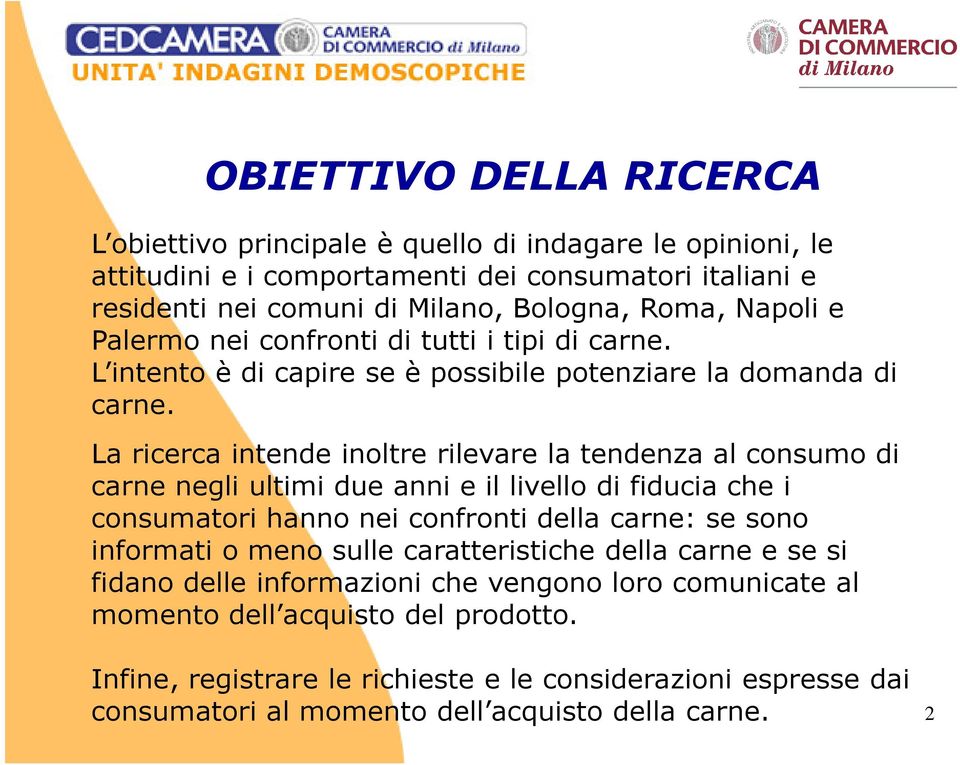 CEDCAMERA CAMERA DI COMMERCIO di Milano
UNITA' INDAGINI DEMOSCOPICHE

CAMERA DI COMMERCIO di Milano

OBIETTIVO DELLA RICERCA

L’obiettivo principale è quello di indagare le opinioni, le attitudini e i comportamenti dei consumatori italiani e residenti nei comuni di Milano, Bologna, Roma, Napoli e Palermo nei confronti di tutti i tipi di carne.
L’intento è di capire se è possibile potenziare la domanda di carne.

La ricerca intende inoltre rilevare la tendenza al consumo di carne negli ultimi due anni e il livello di fiducia che i consumatori hanno nei confronti della carne: se sono informati o meno sulle caratteristiche della carne e se si fidano delle informazioni che vengono loro comunicate al momento dell’acquisto del prodotto.

Infine, registrare le richieste e le considerazioni espresse dai consumatori al momento dell’acquisto della carne.

2